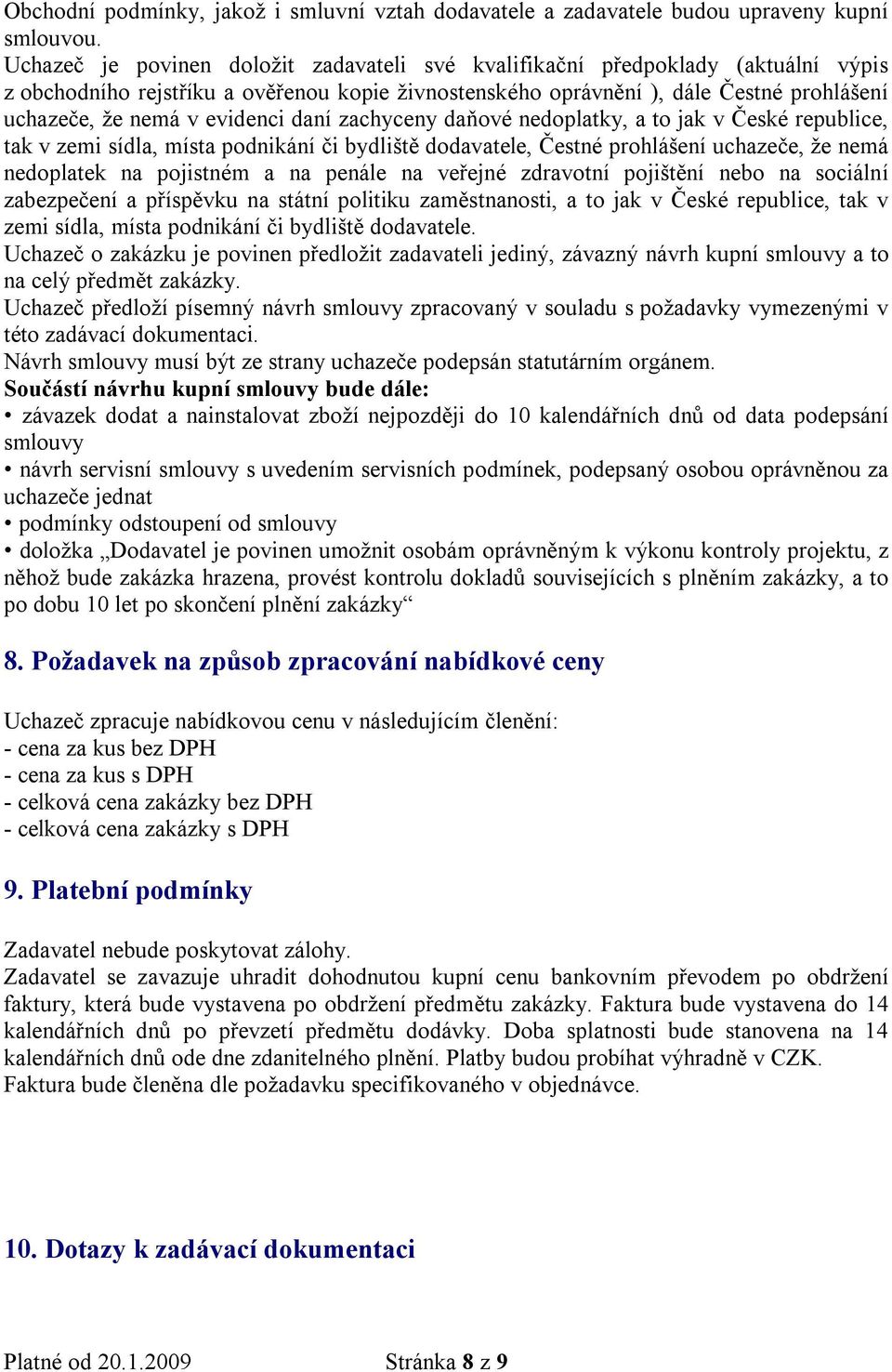 Obchodní podmínky, jakož i smluvní vztah dodavatele a zadavatele budou upraveny kupní smlouvou.
Uchazeč je povinen doložit zadavateli své kvalifikační předpoklady (aktuální výpis z obchodního rejstříku a ověřenou kopie živnostenského oprávnění ), dále Čestné prohlášení uchazeče, že nemá v evidenci daní zachyceny daňové nedoplatky, a to jak v České republice, tak v zemi sídla, místa podnikání či bydliště dodavatele, Čestné prohlášení uchazeče, že nemá nedoplatek na pojistném a na penále na veřejné zdravotní pojištění nebo na sociální zabezpečení a příspěvku na státní politiku zaměstnanosti, a to jak v České republice, tak v zemi sídla, místa podnikání či bydliště dodavatele.
Uchazeč o zakázku je povinen předložit zadavateli jediný, závazný návrh kupní smlouvy a to na celý předmět zakázky.
Uchazeč předloží písemný návrh smlouvy zpracovaný v souladu s požadavky vymezenými v této zadávací dokumentaci.
Návrh smlouvy musí být ze strany uchazeče podepsán statutárním orgánem.
Součástí návrhu kupní smlouvy bude dále:
• závazek dodat a nainstalovat zboží nejpozději do 10 kalendářních dnů od data podepsání smlouvy
• návrh servisní smlouvy s uvedením servisních podmínek, podepsaný osobou oprávněnou za uchazeče jednat
• podmínky odstoupení od smlouvy
• doložka „Dodavatel je povinen umožnit osobám oprávněným k výkonu kontroly projektu, z něhož bude zakázka hrazena, provést kontrolu dokladů souvisejících s plněním zakázky, a to po dobu 10 let po skončení plnění zakázky“

8. Požadavek na způsob zpracování nabídkové ceny

Uchazeč zpracuje nabídkovou cenu v následujícím členění:
- cena za kus bez DPH
- cena za kus s DPH
- celková cena zakázky bez DPH
- celková cena zakázky s DPH

9. Platební podmínky

Zadavatel nebude poskytovat zálohy.
Zadavatel se zavazuje uhradit dohodnutou kupní cenu bankovním převodem po obdržení faktury, která bude vystavena po obdržení předmětu zakázky. Faktura bude vystavena do 14 kalendářních dnů po převzetí předmětu dodávky. Doba splatnosti bude stanovena na 14 kalendářních dnů ode dne zdanitelného plnění. Platby budou probíhat výhradně v CZK.
Faktura bude členěna dle požadavku specifikovaného v objednávce.

10. Dotazy k zadávací dokumentaci

Platné od 20.1.2009 Stránka 8 z 9